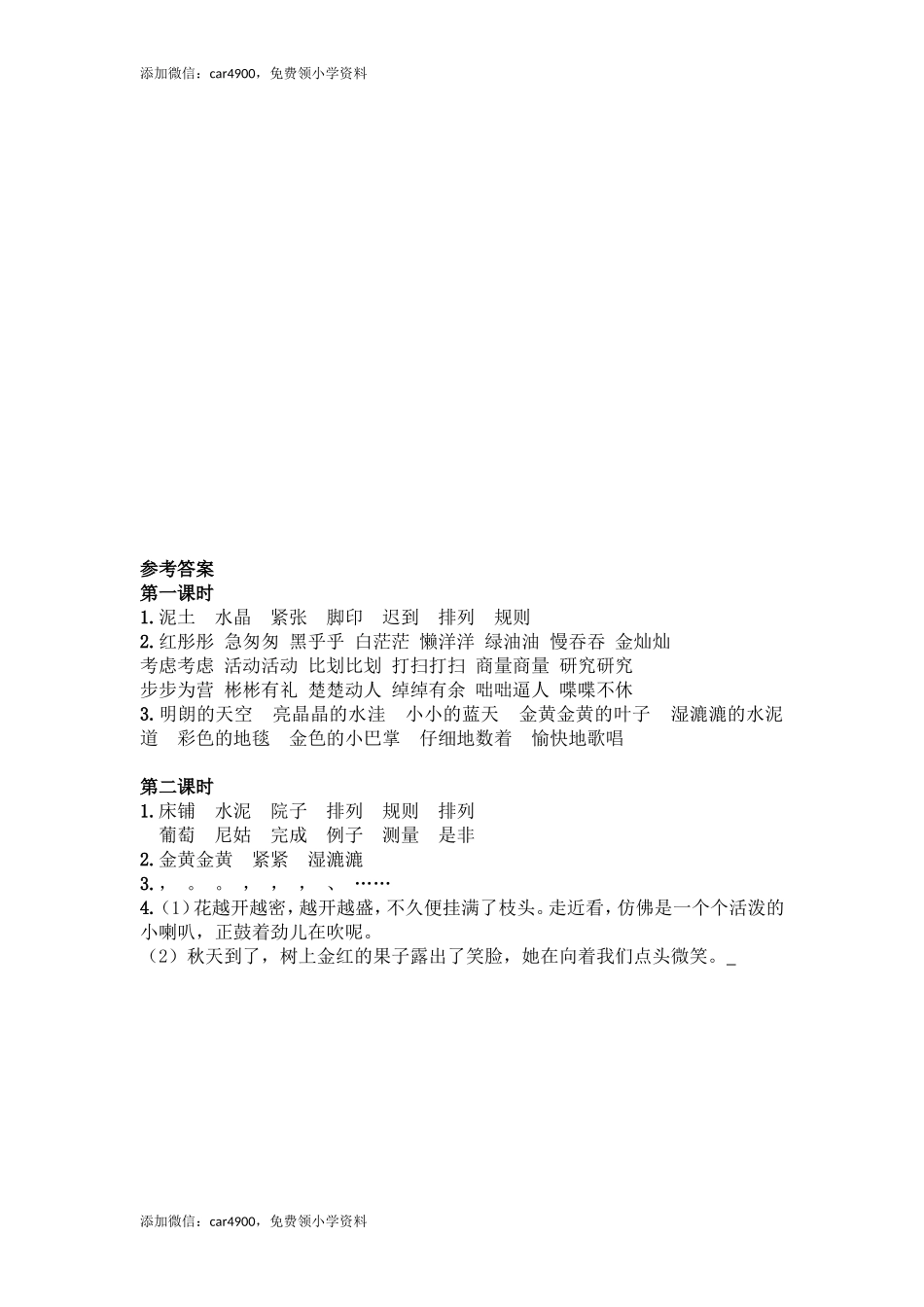 添加微信：car4900，免费领小学资料

参考答案
第一课时
1. 泥土　水晶　紧张　脚印　迟到　排列　规则
2. 红彤彤 急匆匆 黑乎乎 白茫茫 懒洋洋 绿油油 慢吞吞 金灿灿
考虑考虑 活动活动 比划比划 打扫打扫 商量商量 研究研究
步步为营 彬彬有礼 楚楚动人 绰绰有余 咄咄逼人 喋喋不休
3. 明朗的天空　亮晶晶的水洼　小小的蓝天　金黄金黄的叶子　湿漉漉的水泥道　彩色的地毯　金色的小巴掌　仔细地数着　愉快地歌唱

第二课时
1. 床铺　水泥　院子　排列　规则　排列
葡萄　尼姑　完成　例子　测量　是非
2. 金黄金黄　紧紧　湿漉漉
3. ，　。　。　，　，　，　、　……
4.（1）花越开越密，越开越盛，不久便挂满了枝头。走近看，仿佛是一个个活泼的小喇叭，正鼓着劲儿在吹呢。
（2）秋天到了，树上金红的果子露出了笑脸，她在向着我们点头微笑。_

添加微信：car4900，免费领小学资料